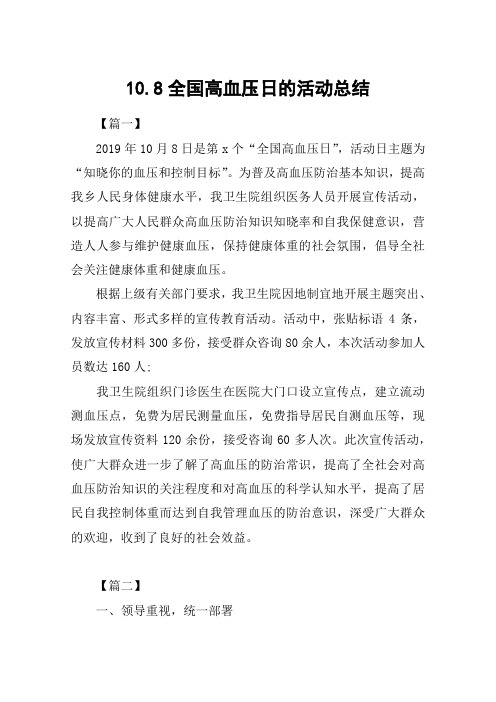 10.8 全国高血压日的活动总结

【篇一】

2019 年 10 月 8 日是第 x 个“全国高血压日”，活动日主题为“知晓你的血压和控制目标”。为普及高血压防治基本知识，提高我乡人民身体健康水平，我卫生院组织医务人员开展宣传活动，以提高广大人民群众高血压防治知识知晓率和自我保健意识，营造人人参与维护健康血压，保持健康体重的社会氛围，倡导全社会关注健康体重和健康血压。

根据上级有关部门要求，我卫生院因地制宜地开展主题突出、内容丰富、形式多样的宣传教育活动。活动中，张贴标语 4 条，发放宣传材料 300 多份，接受群众咨询 80 余人，本次活动参加人员数达 160 人：

我卫生院组织门诊医生在医院大门口设立宣传点，建立流动测血压点，免费为居民测量血压，免费指导居民自测血压等，现场发放宣传资料 120 余份，接受咨询 60 多人次。此次宣传活动，使广大群众进一步了解了高血压的防治常识，提高了全社会对高血压防治知识的关注程度和对高血压的科学认知水平，提高了居民自我控制体重而达到自我管理血压的防治意识，深受广大群众的欢迎，收到了良好的社会效益。

【篇二】

一、领导重视，统一部署